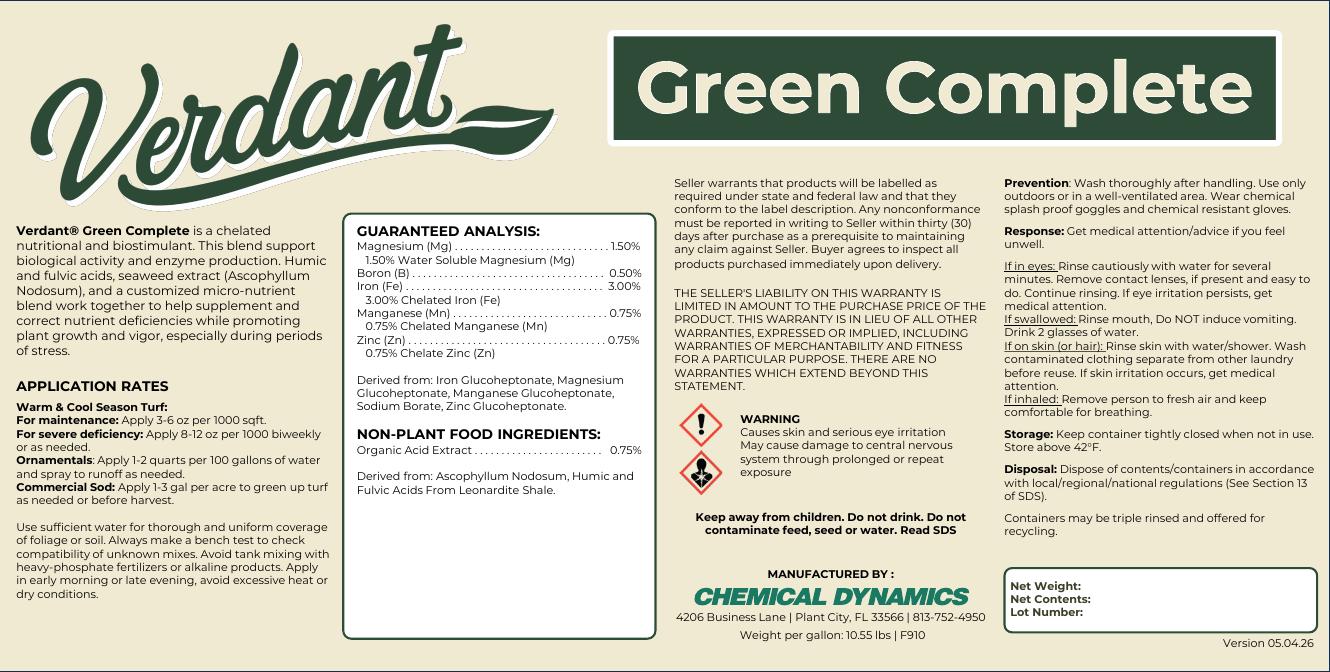 Verdant

Green Complete

Verdant® Green Complete is a chelated nutritional and biostimulant. This blend support biological activity and enzyme production. Humic and fulvic acids, seaweed extract (Ascophyllum Nodosum), and a customized micro-nutrient blend work together to help supplement and correct nutrient deficiencies while promoting plant growth and vigor, especially during periods of stress.

APPLICATION RATES

Warm & Cool Season Turf:
For maintenance: Apply 3-6 oz per 1000 sqft.
For severe deficiency: Apply 8-12 oz per 1000 biweekly or as needed.
Ornamentals: Apply 1-2 quarts per 100 gallons of water and spray to runoff as needed.
Commercial Sod: Apply 1-3 gal per acre to green up turf as needed or before harvest.

Use sufficient water for thorough and uniform coverage of foliage or soil. Always make a bench test to check compatibility of unknown mixes. Avoid tank mixing with heavy-phosphate fertilizers or alkaline products. Apply in early morning or late evening, avoid excessive heat or dry conditions.

GUARANTEED ANALYSIS:
Magnesium (Mg) 1.50%
1.50% Water Soluble Magnesium (Mg)
Boron (B) 0.50%
Iron (Fe) 3.00%
3.00% Chelated Iron (Fe)
Manganese (Mn) 0.75%
0.75% Chelated Manganese (Mn)
Zinc (Zn) 0.75%
0.75% Chelate Zinc (Zn)

Derived from: Iron Glucoheptonate, Magnesium Glucoheptonate, Manganese Glucoheptonate, Sodium Borate, Zinc Glucoheptonate.

NON-PLANT FOOD INGREDIENTS:
Organic Acid Extract 0.75%

Derived from: Ascophyllum Nodosum, Humic and Fulvic Acids From Leonardite Shale.

Seller warrants that products will be labelled as required under state and federal law and that they conform to the label description. Any nonconformance must be reported in writing to Seller within thirty (30) days after purchase as a prerequisite to maintaining any claim against Seller. Buyer agrees to inspect all products purchased immediately upon delivery.

THE SELLER'S LIABILITY ON THIS WARRANTY IS LIMITED IN AMOUNT TO THE PURCHASE PRICE OF THE PRODUCT. THIS WARRANTY IS IN LIEU OF ALL OTHER WARRANTIES, EXPRESSED OR IMPLIED, INCLUDING WARRANTIES OF MERCHANTABILITY AND FITNESS FOR A PARTICULAR PURPOSE. THERE ARE NO WARRANTIES WHICH EXTEND BEYOND THIS STATEMENT.

WARNING
Causes skin and serious eye irritation
May cause damage to central nervous system through prolonged or repeat exposure

Keep away from children. Do not drink. Do not contaminate feed, seed or water. Read SDS

MANUFACTURED BY :
CHEMICAL DYNAMICS
4206 Business Lane | Plant City, FL 33566 | 813-752-4950
Weight per gallon: 10.55 lbs | F910

Prevention: Wash thoroughly after handling. Use only outdoors or in a well-ventilated area. Wear chemical splash proof goggles and chemical resistant gloves.

Response: Get medical attention/advice if you feel unwell.

If in eyes: Rinse cautiously with water for several minutes. Remove contact lenses, if present and easy to do. Continue rinsing. If eye irritation persists, get medical attention.
If swallowed: Rinse mouth, Do NOT induce vomiting. Drink 2 glasses of water.
If on skin (or hair): Rinse skin with water/shower. Wash contaminated clothing separate from other laundry before reuse. If skin irritation occurs, get medical attention.
If inhaled: Remove person to fresh air and keep comfortable for breathing.

Storage: Keep container tightly closed when not in use. Store above 42°F.

Disposal: Dispose of contents/containers in accordance with local/regional/national regulations (See Section 13 of SDS).

Containers may be triple rinsed and offered for recycling.

Net Weight:
Net Contents:
Lot Number:

Version 05.04.26